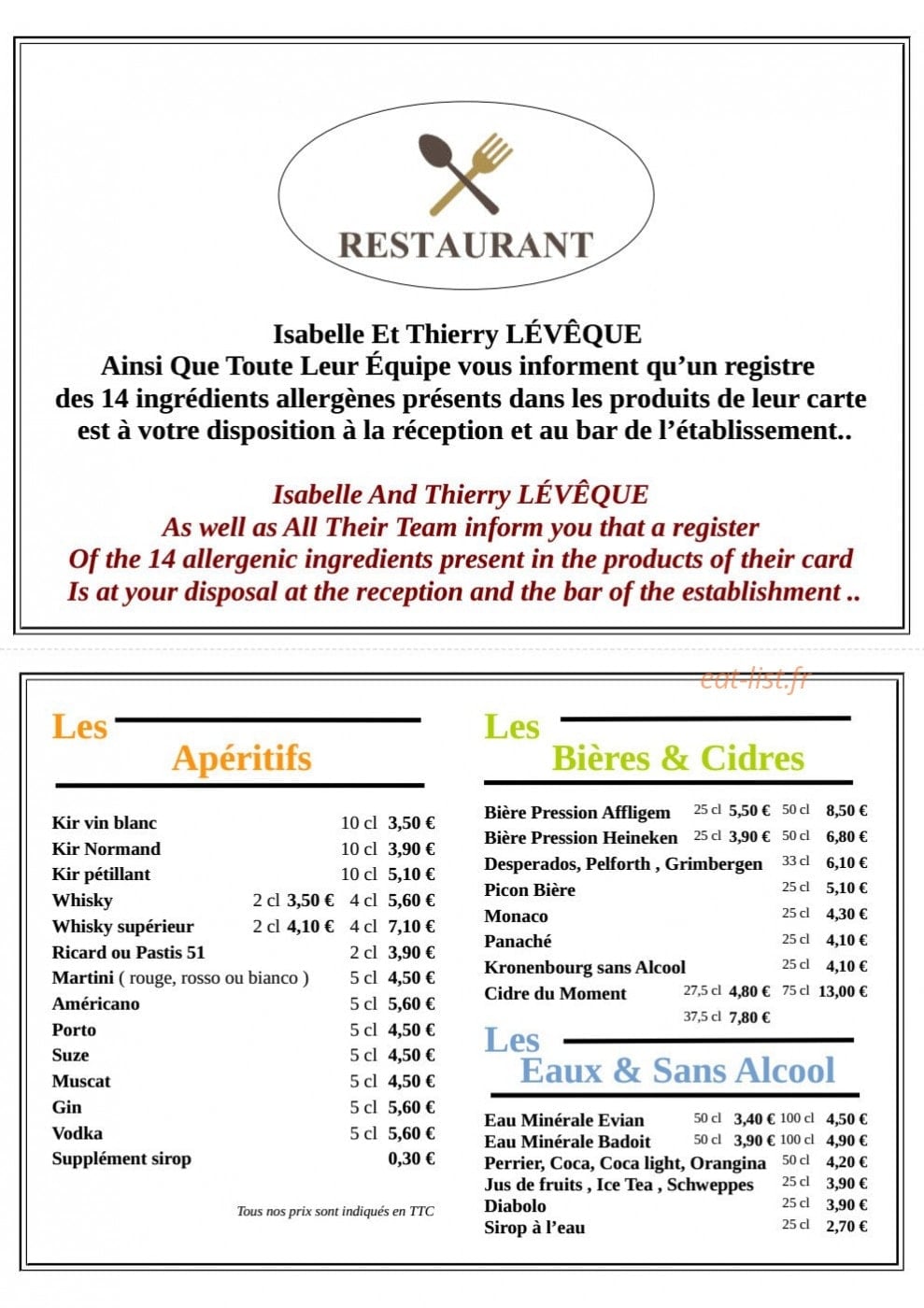 RESTAURANT

Isabelle Et Thierry LÉVÊQUE
Ainsi Que Toute Leur Équipe vous informent qu'un registre
des 14 ingrédients allergènes présents dans les produits de leur carte
est à votre disposition à la réception et au bar de l'établissement..

Isabelle And Thierry LÉVÊQUE
As well as All Their Team inform you that a register
Of the 14 allergenic ingredients present in the products of their card
Is at your disposal at the reception and the bar of the establishment ..

Les
Apéritifs

Kir vin blanc 10 cl 3,50 €
Kir Normand 10 cl 3,90 €
Kir pétillant 10 cl 5,10 €
Whisky 2 cl 3,50 € 4 cl 5,60 €
Whisky supérieur 2 cl 4,10 € 4 cl 7,10 €
Ricard ou Pastis 51 2 cl 3,90 €
Martini ( rouge, rosso ou bianco ) 5 cl 4,50 €
Américano 5 cl 5,60 €
Porto 5 cl 4,50 €
Suze 5 cl 4,50 €
Muscat 5 cl 4,50 €
Gin 5 cl 5,60 €
Vodka 5 cl 5,60 €
Supplément sirop 0,30 €

Tous nos prix sont indiqués en TTC

Les
Bières & Cidres

Bière Pression Affligem 25 cl 5,50 € 50 cl 8,50 €
Bière Pression Heineken 25 cl 3,90 € 50 cl 6,80 €
Desperados, Pelforth , Grimbergen 33 cl 6,10 €
Picon Bière 25 cl 5,10 €
Monaco 25 cl 4,30 €
Panaché 25 cl 4,10 €
Kronenbourg sans Alcool 25 cl 4,10 €
Cidre du Moment 27,5 cl 4,80 € 75 cl 13,00 €
37,5 cl 7,80 €

Les
Eaux & Sans Alcool

Eau Minérale Evian 50 cl 3,40 € 100 cl 4,50 €
Eau Minérale Badoit 50 cl 3,90 € 100 cl 4,90 €
Perrier, Coca, Coca light, Orangina 50 cl 4,20 €
Jus de fruits , Ice Tea , Schweppes 25 cl 3,90 €
Diabolo 25 cl 3,90 €
Sirop à l'eau 25 cl 2,70 €

eat-list.fr